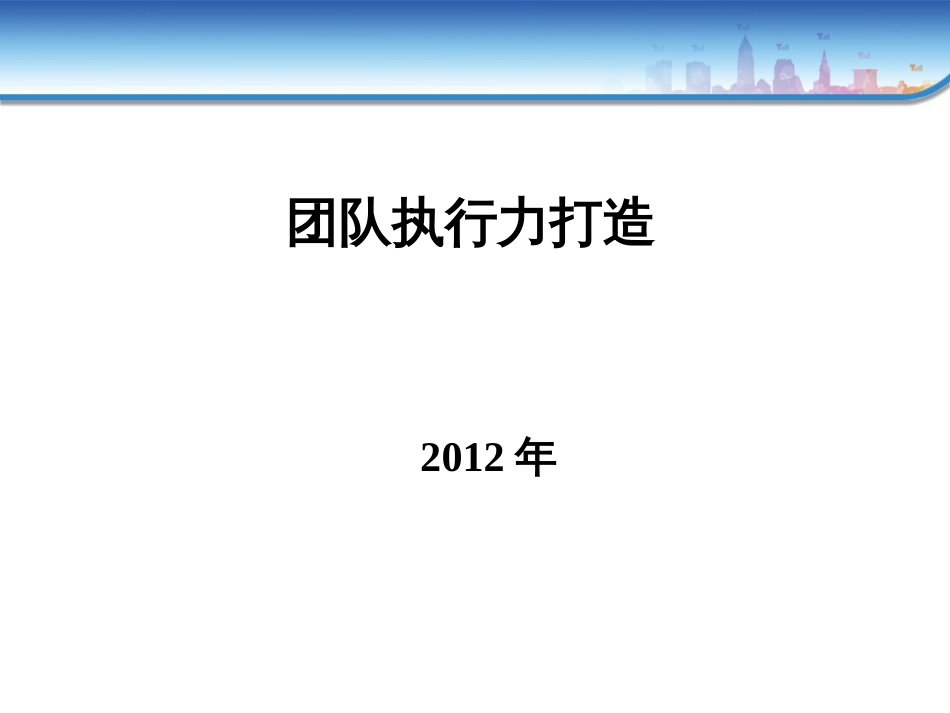 团队执行力打造

2012 年